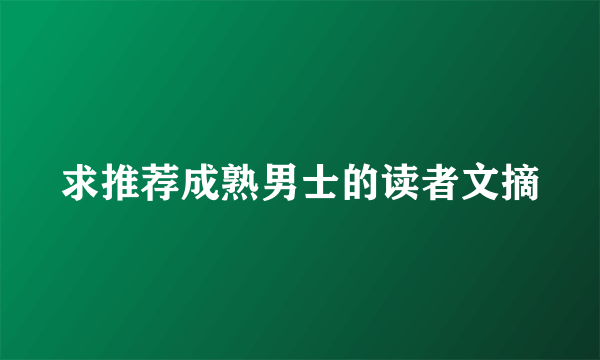 求推荐成熟男士的读者文摘